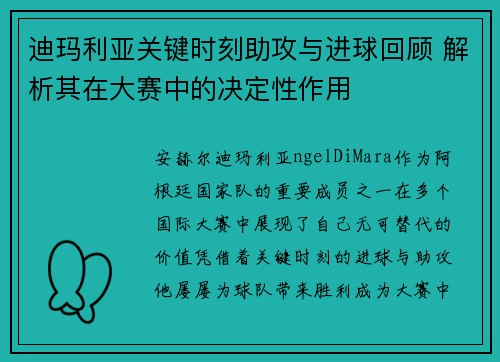 迪玛利亚关键时刻助攻与进球回顾 解析其在大赛中的决定性作用

安赫尔迪玛利亚ngelDiMara作为阿根廷国家队的重要成员之一在多个国际大赛中展现了自己无可替代的价值凭借着关键时刻的进球与助攻他屡屡为球队带来胜利成为大赛中